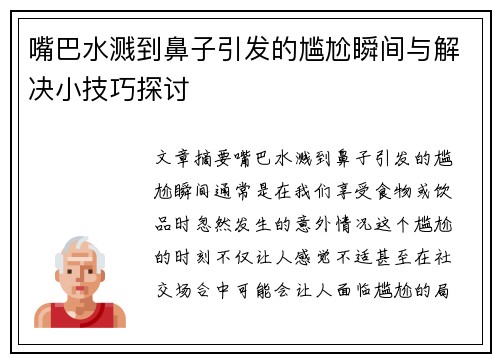 嘴巴水溅到鼻子引发的尴尬瞬间与解决小技巧探讨

文章摘要嘴巴水溅到鼻子引发的尴尬瞬间通常是在我们享受食物或饮品时忽然发生的意外情况这个尴尬的时刻不仅让人感觉不适甚至在社交场合中可能会让人面临尴尬的局